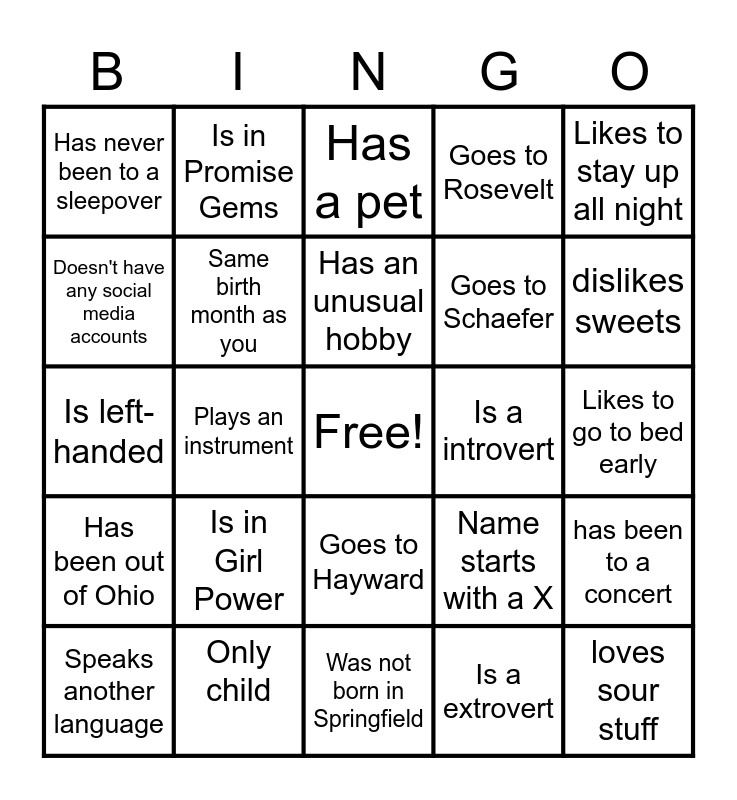 | B | I | N | G | O |
|---|---|---|---|---|
| Has never been to a sleepover | Is in Promise Gems | Has a pet | Goes to Rosevelt | Likes to stay up all night |
| Doesn't have any social media accounts | Same birth month as you | Has an unusual hobby | Goes to Schaefer | dislikes sweets |
| Is left-handed | Plays an instrument | Free! | Is a introvert | Likes to go to bed early |
| Has been out of Ohio | Is in Girl Power | Goes to Hayward | Name starts with a X | has been to a concert |
| Speaks another language | Only child | Was not born in Springfield | Is a extrovert | loves sour stuff |